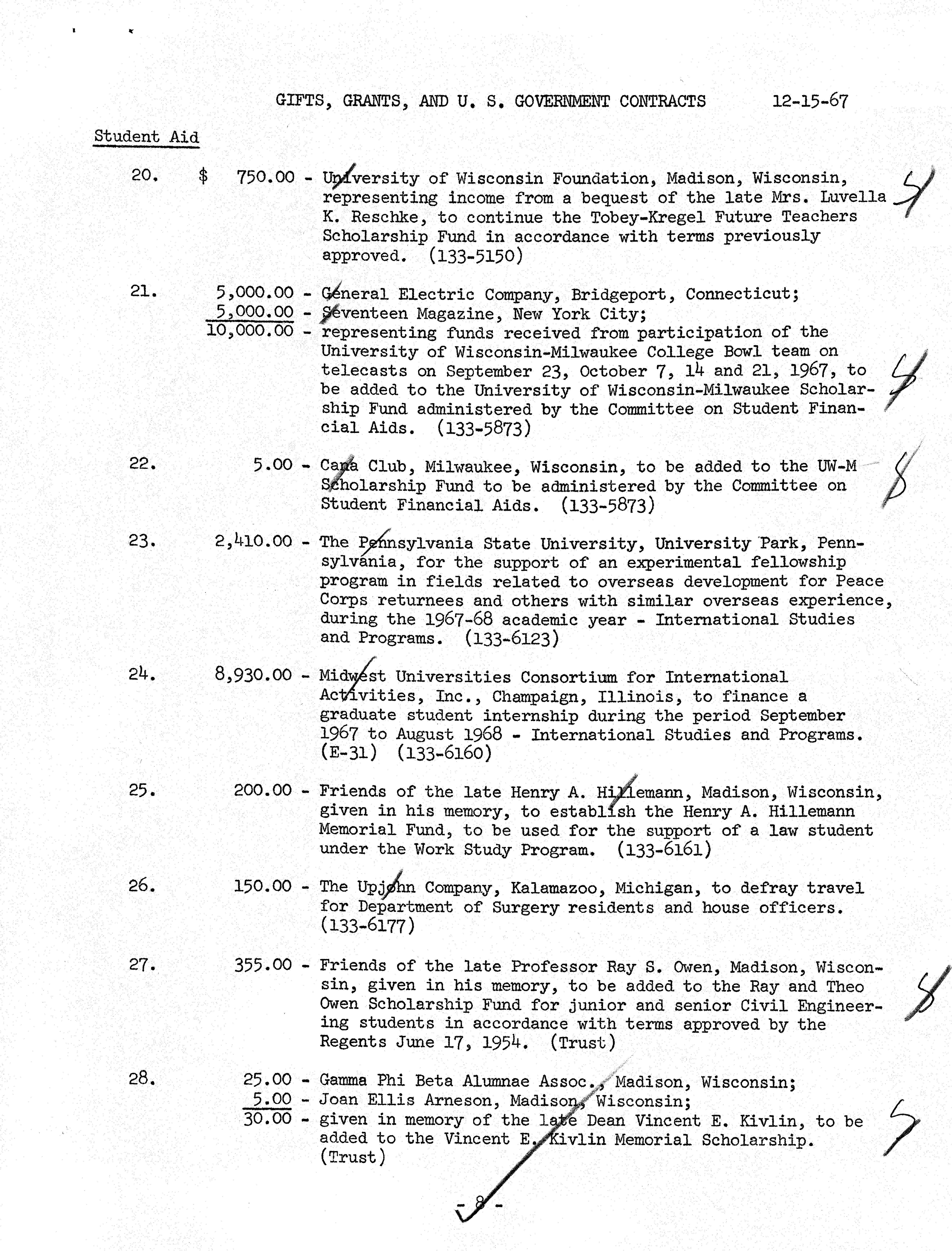 GIFTS, GRANTS, AND U. S. GOVERNMENT CONTRACTS 12-15-67

Student Aid

20. $ 750.00 - University of Wisconsin Foundation, Madison, Wisconsin, representing income from a bequest of the late Mrs. Luvella K. Reschke, to continue the Tobey-Kregel Future Teachers Scholarship Fund in accordance with terms previously approved. (133-5150)

21. 5,000.00 - General Electric Company, Bridgeport, Connecticut;
5,000.00 - Seventeen Magazine, New York City;
10,000.00 - representing funds received from participation of the University of Wisconsin-Milwaukee College Bowl team on telecasts on September 23, October 7, 14 and 21, 1967, to be added to the University of Wisconsin-Milwaukee Scholarship Fund administered by the Committee on Student Financial Aids. (133-5873)

22. 5.00 - Cana Club, Milwaukee, Wisconsin, to be added to the UW-M Scholarship Fund to be administered by the Committee on Student Financial Aids. (133-5873)

23. 2,410.00 - The Pennsylvania State University, University Park, Pennsylvania, for the support of an experimental fellowship program in fields related to overseas development for Peace Corps returnees and others with similar overseas experience, during the 1967-68 academic year - International Studies and Programs. (133-6123)

24. 8,930.00 - Midwest Universities Consortium for International Activities, Inc., Champaign, Illinois, to finance a graduate student internship during the period September 1967 to August 1968 - International Studies and Programs. (E-31) (133-6160)

25. 200.00 - Friends of the late Henry A. Hillemann, Madison, Wisconsin, given in his memory, to establish the Henry A. Hillemann Memorial Fund, to be used for the support of a law student under the Work Study Program. (133-6161)

26. 150.00 - The Upjohn Company, Kalamazoo, Michigan, to defray travel for Department of Surgery residents and house officers. (133-6177)

27. 355.00 - Friends of the late Professor Ray S. Owen, Madison, Wisconsin, given in his memory, to be added to the Ray and Theo Owen Scholarship Fund for junior and senior Civil Engineering students in accordance with terms approved by the Regents June 17, 1954. (Trust)

28. 25.00 - Gamma Phi Beta Alumnae Assoc., Madison, Wisconsin;
5.00 - Joan Ellis Arneson, Madison, Wisconsin;
30.00 - given in memory of the late Dean Vincent E. Kivlin, to be added to the Vincent E. Kivlin Memorial Scholarship. (Trust)

- 8 -